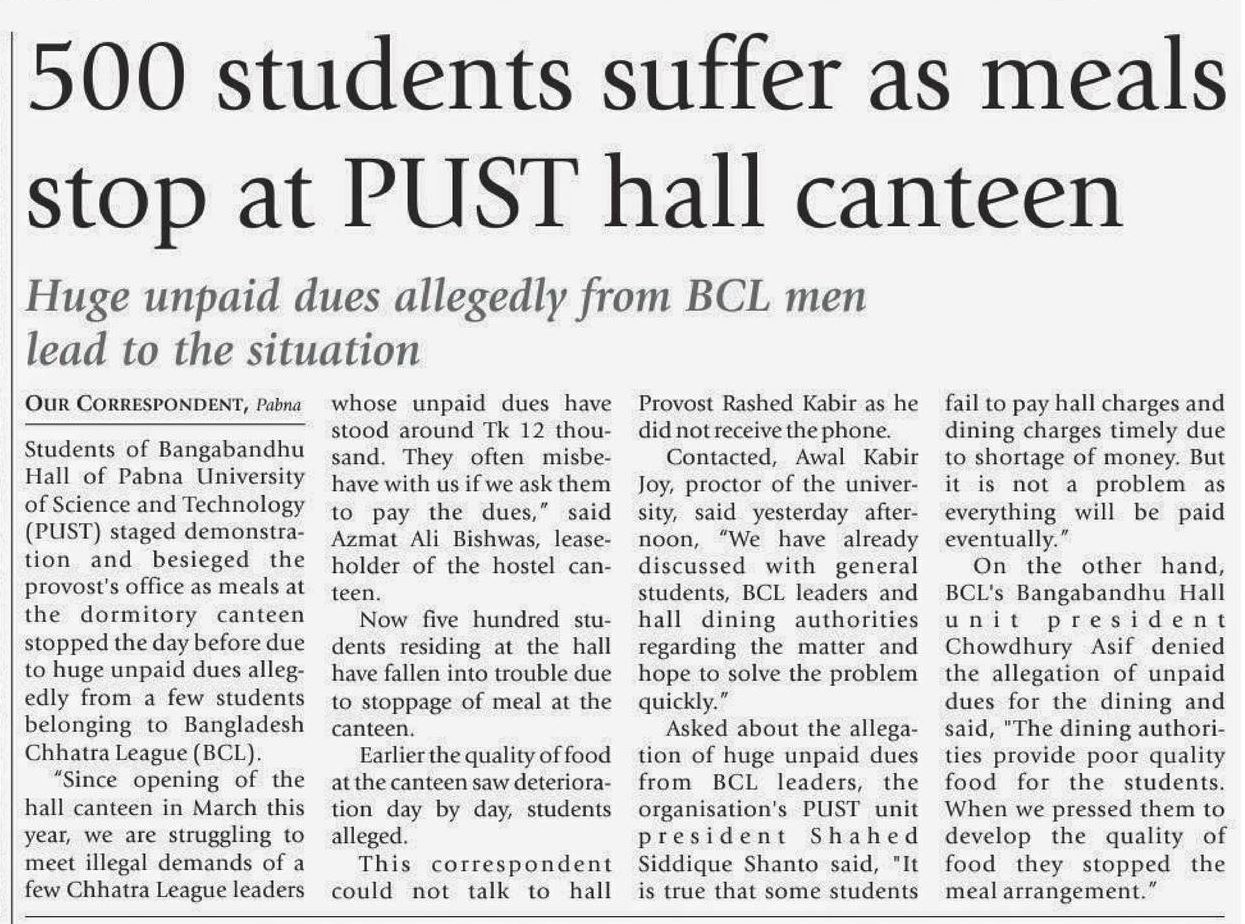 500 students suffer as meals stop at PUST hall canteen

Huge unpaid dues allegedly from BCL men lead to the situation

OUR CORRESPONDENT, Pabna

Students of Bangabandhu Hall of Pabna University of Science and Technology (PUST) staged demonstration and besieged the provost's office as meals at the dormitory canteen stopped the day before due to huge unpaid dues allegedly from a few students belonging to Bangladesh Chhatra League (BCL).

"Since opening of the hall canteen in March this year, we are struggling to meet illegal demands of a few Chhatra League leaders whose unpaid dues have stood around Tk 12 thousand. They often misbehave with us if we ask them to pay the dues," said Azmat Ali Bishwas, leaseholder of the hostel canteen.

Now five hundred students residing at the hall have fallen into trouble due to stoppage of meal at the canteen.

Earlier the quality of food at the canteen saw deterioration day by day, students alleged.

This correspondent could not talk to hall Provost Rashed Kabir as he did not receive the phone.

Contacted, Awal Kabir Joy, proctor of the university, said yesterday afternoon, "We have already discussed with general students, BCL leaders and hall dining authorities regarding the matter and hope to solve the problem quickly."

Asked about the allegation of huge unpaid dues from BCL leaders, the organisation's PUST unit president Shahed Siddique Shanto said, "It is true that some students fail to pay hall charges and dining charges timely due to shortage of money. But it is not a problem as everything will be paid eventually."

On the other hand, BCL's Bangabandhu Hall unit president Chowdhury Asif denied the allegation of unpaid dues for the dining and said, "The dining authorities provide poor quality food for the students. When we pressed them to develop the quality of food they stopped the meal arrangement."